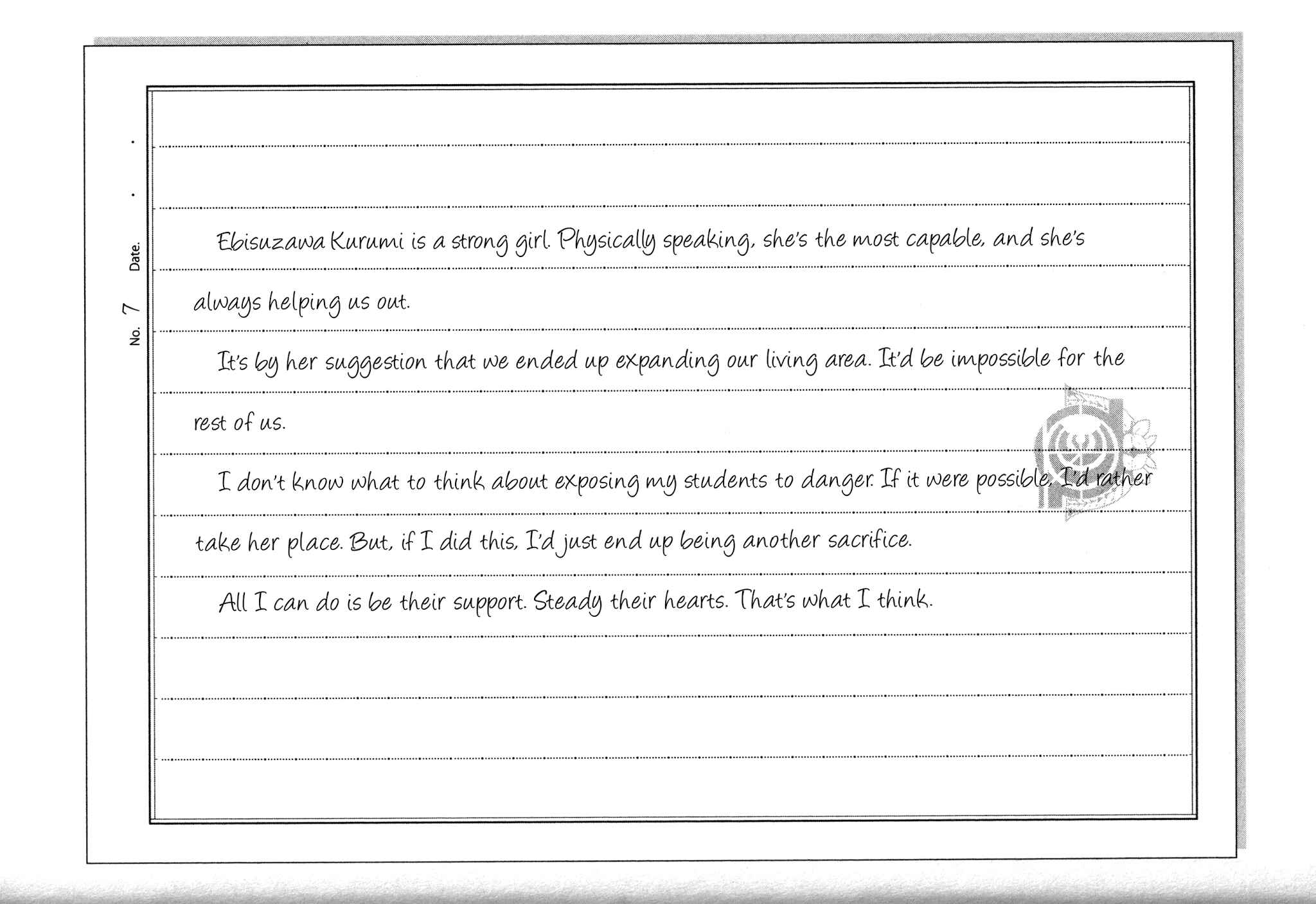 No. 7 Date. . .

Ebisuzawa Kurumi is a strong girl. Physically speaking, she's the most capable, and she's always helping us out.

It's by her suggestion that we ended up expanding our living area. It'd be impossible for the rest of us.

I don't know what to think about exposing my students to danger. If it were possible, I'd rather take her place. But, if I did this, I'd just end up being another sacrifice.

All I can do is be their support. Steady their hearts. That's what I think.